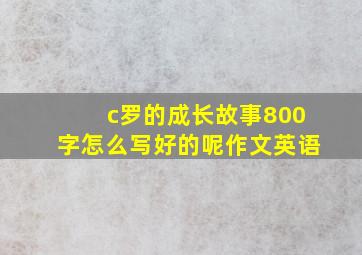 c罗的成长故事800字怎么写好的呢作文英语